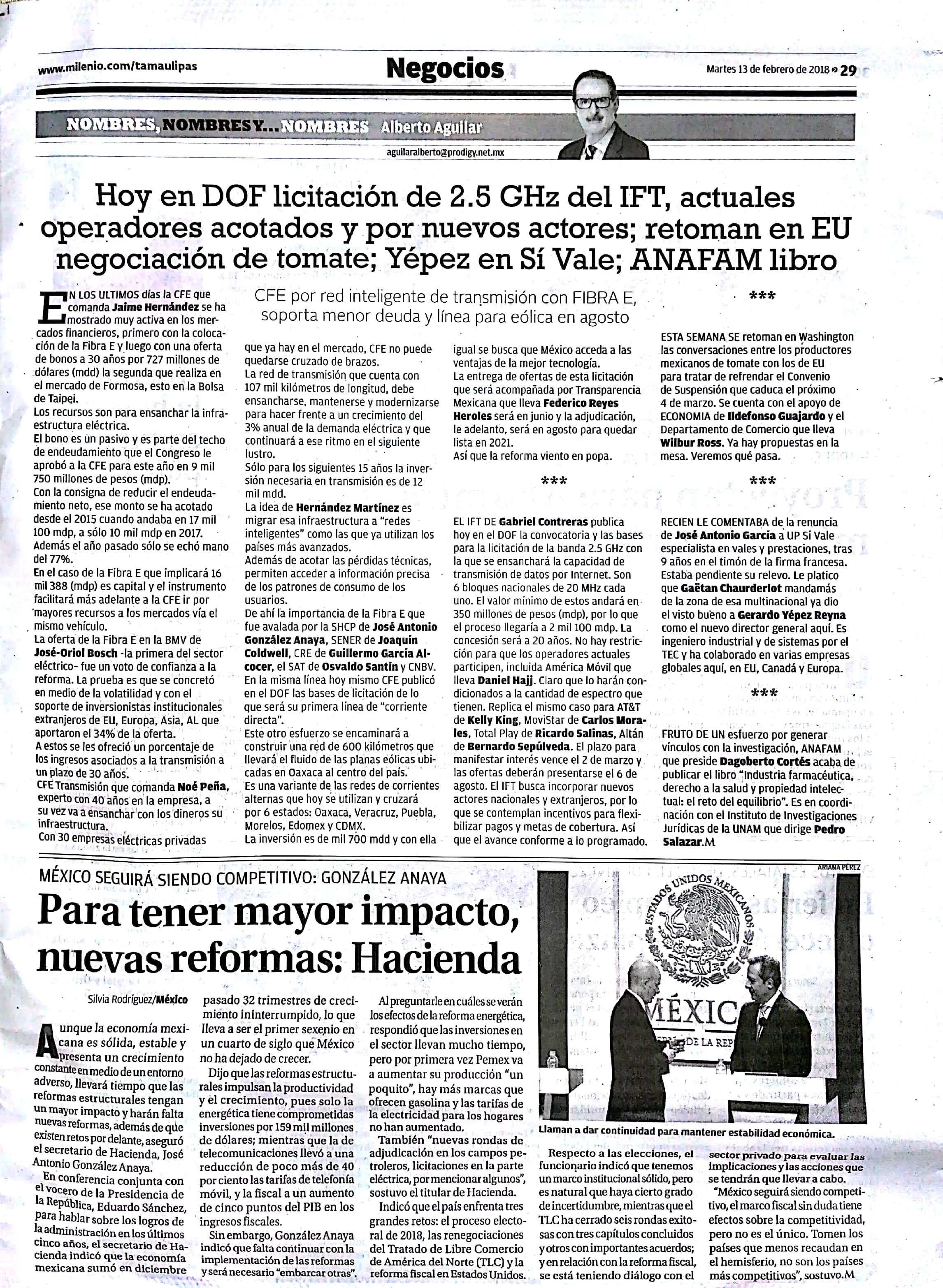 www.milenio.com/tamaulipas

Negocios

Martes 13 de febrero de 2018 » 29

NOMBRES, NOMBRES Y... NOMBRES Alberto Aguilar

aguilaralberto@prodigy.net.mx

Hoy en DOF licitación de 2.5 GHz del IFT, actuales operadores acotados y por nuevos actores; retoman en EU negociación de tomate; Yépez en Sí Vale; ANAFAM libro

CFE por red inteligente de transmisión con FIBRA E, soporta menor deuda y línea para eólica en agosto

EN LOS ULTIMOS días la CFE que comanda Jaime Hernández se ha mostrado muy activa en los mercados financieros, primero con la colocación de la Fibra E y luego con una oferta de bonos a 30 años por 727 millones de dólares (mdd) la segunda que realiza en el mercado de Formosa, esto en la Bolsa de Taipei.
Los recursos son para ensanchar la infraestructura eléctrica.
El bono es un pasivo y es parte del techo de endeudamiento que el Congreso le aprobó a la CFE para este año en 9 mil 750 millones de pesos (mdp).
Con la consigna de reducir el endeudamiento neto, ese monto se ha acotado desde el 2015 cuando andaba en 17 mil 100 mdp, a sólo 10 mil mdp en 2017. Además el año pasado sólo se echó mano del 77%.
En el caso de la Fibra E que implicará 16 mil 388 (mdp) es capital y el instrumento facilitará más adelante a la CFE ir por mayores recursos a los mercados vía el mismo vehículo.
La oferta de la Fibra E en la BMV de José-Oriol Bosch -la primera del sector eléctrico- fue un voto de confianza a la reforma. La prueba es que se concretó en medio de la volatilidad y con el soporte de inversionistas institucionales extranjeros de EU, Europa, Asia, AL que aportaron el 34% de la oferta.
A estos se les ofreció un porcentaje de los ingresos asociados a la transmisión a un plazo de 30 años.
CFE Transmisión que comanda Noé Peña, experto con 40 años en la empresa, a su vez va a ensanchar con los dineros su infraestructura.
Con 30 empresas eléctricas privadas que ya hay en el mercado, CFE no puede quedarse cruzado de brazos.
La red de transmisión que cuenta con 107 mil kilómetros de longitud, debe ensancharse, mantenerse y modernizarse para hacer frente a un crecimiento del 3% anual de la demanda eléctrica y que continuará a ese ritmo en el siguiente lustro.
Sólo para los siguientes 15 años la inversión necesaria en transmisión es de 12 mil mdd.
La idea de Hernández Martínez es migrar esa infraestructura a "redes inteligentes" como las que ya utilizan los países más avanzados.
Además de acotar las pérdidas técnicas, permiten acceder a información precisa de los patrones de consumo de los usuarios.
De ahí la importancia de la Fibra E que fue avalada por la SHCP de José Antonio González Anaya, SENER de Joaquín Coldwell, CRE de Guillermo García Alcocer, el SAT de Osvaldo Santín y CNBV.
En la misma línea hoy mismo CFE publicó en el DOF las bases de licitación de lo que será su primera línea de "corriente directa".
Este otro esfuerzo se encaminará a construir una red de 600 kilómetros que llevará el fluido de las planas eólicas ubicadas en Oaxaca al centro del país.
Es una variante de las redes de corrientes alternas que hoy se utilizan y cruzará por 6 estados: Oaxaca, Veracruz, Puebla, Morelos, Edomex y CDMX.
La inversión es de mil 700 mdd y con ella igual se busca que México acceda a las ventajas de la mejor tecnología.
La entrega de ofertas de esta licitación que será acompañada por Transparencia Mexicana que lleva Federico Reyes Heroles será en junio y la adjudicación, le adelanto, será en agosto para quedar lista en 2021.
Así que la reforma viento en popa.

***

EL IFT DE Gabriel Contreras publica hoy en el DOF la convocatoria y las bases para la licitación de la banda 2.5 GHz con la que se ensanchará la capacidad de transmisión de datos por Internet. Son 6 bloques nacionales de 20 MHz cada uno. El valor mínimo de estos andará en 350 millones de pesos (mdp), por lo que el proceso llegaría a 2 mil 100 mdp. La concesión será a 20 años. No hay restricción para que los operadores actuales participen, incluida América Móvil que lleva Daniel Hajj. Claro que lo harán condicionados a la cantidad de espectro que tienen. Replica el mismo caso para AT&T de Kelly King, MoviStar de Carlos Morales, Total Play de Ricardo Salinas, Altán de Bernardo Sepúlveda. El plazo para manifestar interés vence el 2 de marzo y las ofertas deberán presentarse el 6 de agosto. El IFT busca incorporar nuevos actores nacionales y extranjeros, por lo que se contemplan incentivos para flexibilizar pagos y metas de cobertura. Así que el avance conforme a lo programado.

***

ESTA SEMANA SE retoman en Washington las conversaciones entre los productores mexicanos de tomate con los de EU para tratar de refrendar el Convenio de Suspensión que caduca el próximo 4 de marzo. Se cuenta con el apoyo de ECONOMIA de Ildefonso Guajardo y el Departamento de Comercio que lleva Wilbur Ross. Ya hay propuestas en la mesa. Veremos qué pasa.

***

RECIEN LE COMENTABA de la renuncia de José Antonio García a UP Sí Vale especialista en vales y prestaciones, tras 9 años en el timón de la firma francesa. Estaba pendiente su relevo. Le platico que Gaëtan Chaurderlot mandamás de la zona de esa multinacional ya dio el visto bueno a Gerardo Yépez Reyna como el nuevo director general aquí. Es ingeniero industrial y de sistemas por el TEC y ha colaborado en varias empresas globales aquí, en EU, Canadá y Europa.

***

FRUTO DE UN esfuerzo por generar vínculos con la investigación, ANAFAM que preside Dagoberto Cortés acaba de publicar el libro "Industria farmacéutica, derecho a la salud y propiedad intelectual: el reto del equilibrio". Es en coordinación con el Instituto de Investigaciones Jurídicas de la UNAM que dirige Pedro Salazar.M

MÉXICO SEGUIRÁ SIENDO COMPETITIVO: GONZÁLEZ ANAYA

Para tener mayor impacto, nuevas reformas: Hacienda

Silvia Rodríguez/México

Aunque la economía mexicana es sólida, estable y presenta un crecimiento constante en medio de un entorno adverso, llevará tiempo que las reformas estructurales tengan un mayor impacto y harán falta nuevas reformas, además de que existen retos por delante, aseguró el secretario de Hacienda, José Antonio González Anaya.
En conferencia conjunta con el vocero de la Presidencia de la República, Eduardo Sánchez, para hablar sobre los logros de la administración en los últimos cinco años, el secretario de Hacienda indicó que la economía mexicana sumó en diciembre pasado 32 trimestres de crecimiento ininterrumpido, lo que lleva a ser el primer sexenio en un cuarto de siglo que México no ha dejado de crecer.
Dijo que las reformas estructurales impulsan la productividad y el crecimiento, pues solo la energética tiene comprometidas inversiones por 159 mil millones de dólares; mientras que la de telecomunicaciones llevó a una reducción de poco más de 40 por ciento las tarifas de telefonía móvil, y la fiscal a un aumento de cinco puntos del PIB en los ingresos fiscales.
Sin embargo, González Anaya indicó que falta continuar con la implementación de las reformas y será necesario "embarcar otras".
Al preguntarle en cuáles se verán los efectos de la reforma energética, respondió que las inversiones en el sector llevan mucho tiempo, pero por primera vez Pemex va a aumentar su producción "un poquito", hay más marcas que ofrecen gasolina y las tarifas de la electricidad para los hogares no han aumentado.
También "nuevas rondas de adjudicación en los campos petroleros, licitaciones en la parte eléctrica, por mencionar algunos", sostuvo el titular de Hacienda.
Indicó que el país enfrenta tres grandes retos: el proceso electoral de 2018, las renegociaciones del Tratado de Libre Comercio de América del Norte (TLC) y la reforma fiscal en Estados Unidos.

ARIANA PÉREZ

ESTADOS UNIDOS MEXICANOS

MÉXIC

DE LA REP

Llaman a dar continuidad para mantener estabilidad económica.

Respecto a las elecciones, el funcionario indicó que tenemos un marco institucional sólido, pero es natural que haya cierto grado de incertidumbre, mientras que el TLC ha cerrado seis rondas exitosas con tres capítulos concluidos y otros con importantes acuerdos; y en relación con la reforma fiscal, se está teniendo diálogo con el sector privado para evaluar las implicaciones y las acciones que se tendrán que llevar a cabo.
"México seguirá siendo competitivo, el marco fiscal sin duda tiene efectos sobre la competitividad, pero no es el único. Tomen los países que menos recaudan en el hemisferio, no son los países más competitivos", sostuvo.M